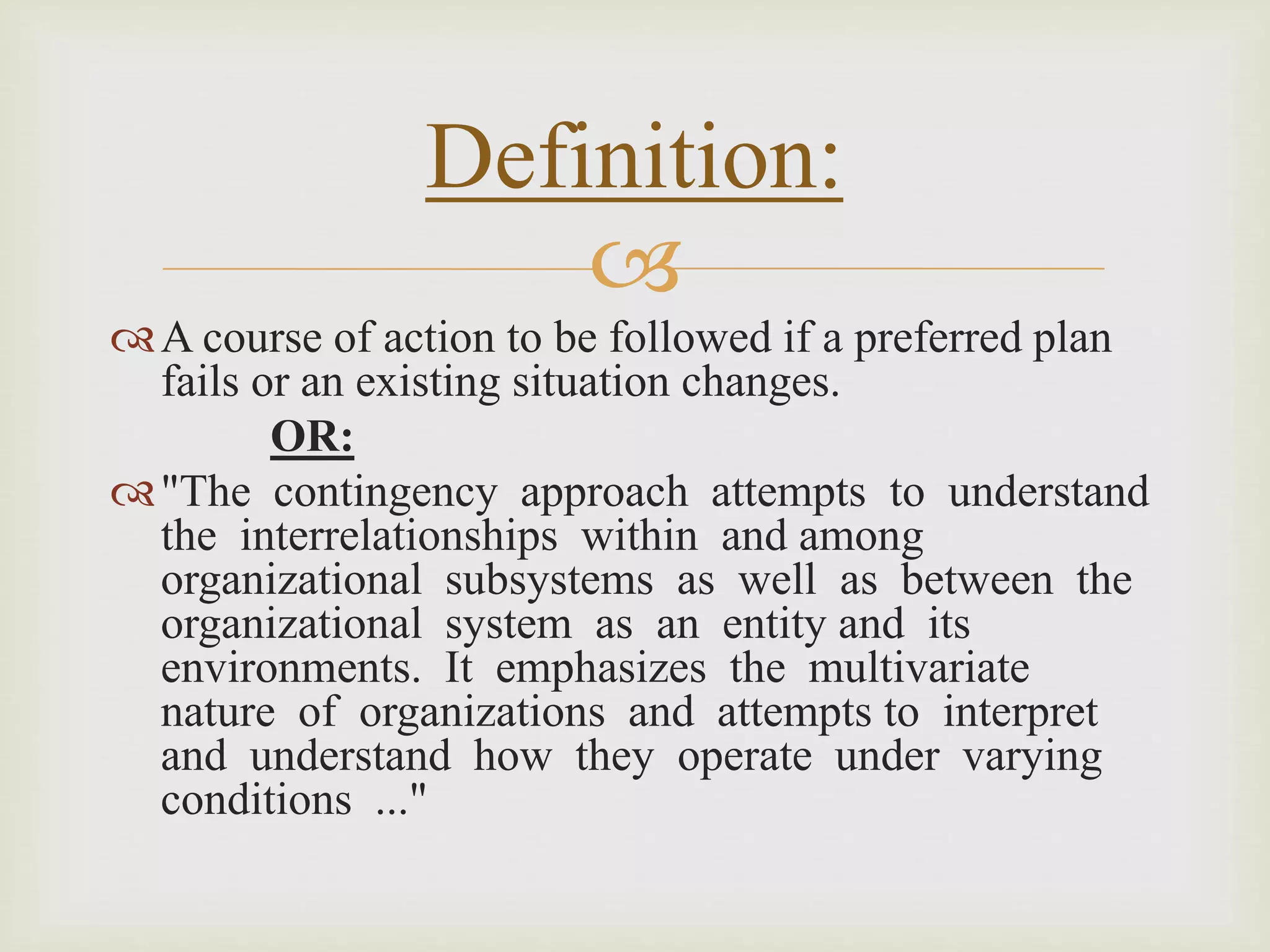 Definition:

A course of action to be followed if a preferred plan fails or an existing situation changes.

OR:

"The contingency approach attempts to understand the interrelationships within and among organizational subsystems as well as between the organizational system as an entity and its environments. It emphasizes the multivariate nature of organizations and attempts to interpret and understand how they operate under varying conditions ..."